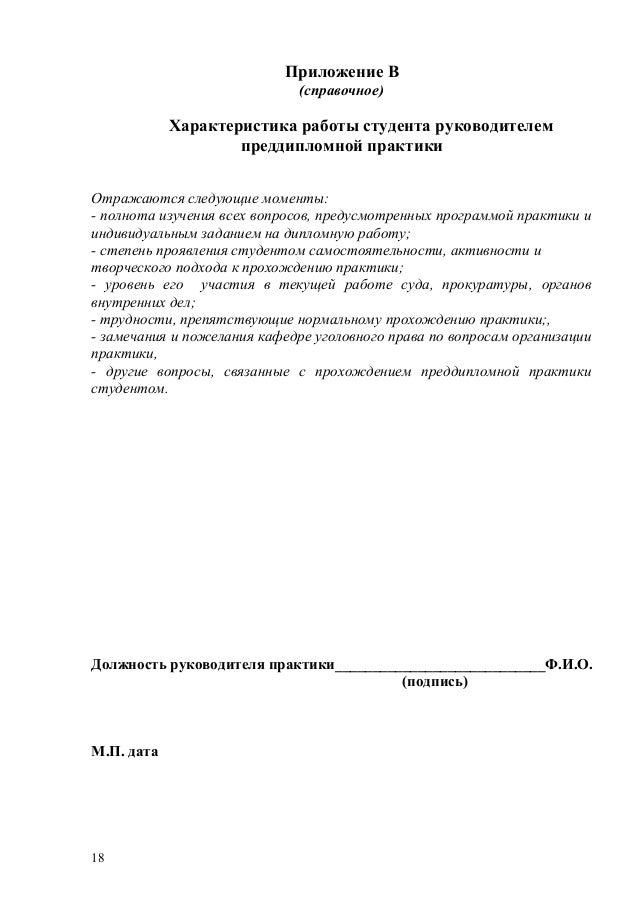 Приложение В
(справочное)

Характеристика работы студента руководителем преддипломной практики

Отражаются следующие моменты:
- полнота изучения всех вопросов, предусмотренных программой практики и индивидуальным заданием на дипломную работу;
- степень проявления студентом самостоятельности, активности и творческого подхода к прохождению практики;
- уровень его участия в текущей работе суда, прокуратуры, органов внутренних дел;
- трудности, препятствующие нормальному прохождению практики;,
- замечания и пожелания кафедре уголовного права по вопросам организации практики,
- другие вопросы, связанные с прохождением преддипломной практики студентом.

Должность руководителя практики____________________________Ф.И.О.
(подпись)

М.П. дата

18